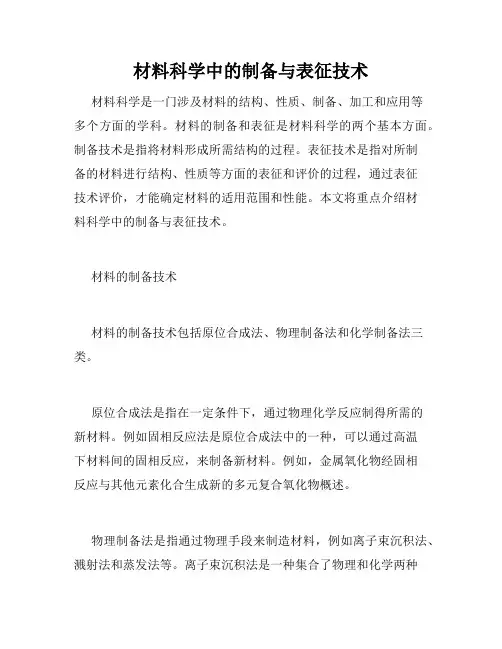 材料科学中的制备与表征技术

材料科学是一门涉及材料的结构、性质、制备、加工和应用等多个方面的学科。材料的制备和表征是材料科学的两个基本方面。制备技术是指将材料形成所需结构的过程。表征技术是指对所制备的材料进行结构、性质等方面的表征和评价的过程，通过表征技术评价，才能确定材料的适用范围和性能。本文将重点介绍材料科学中的制备与表征技术。

材料的制备技术

材料的制备技术包括原位合成法、物理制备法和化学制备法三类。

原位合成法是指在一定条件下，通过物理化学反应制得所需的新材料。例如固相反应法是原位合成法中的一种，可以通过高温下材料间的固相反应，来制备新材料。例如，金属氧化物经固相反应与其他元素化合生成新的多元复合氧化物概述。

物理制备法是指通过物理手段来制造材料，例如离子束沉积法、溅射法和蒸发法等。离子束沉积法是一种集合了物理和化学两种